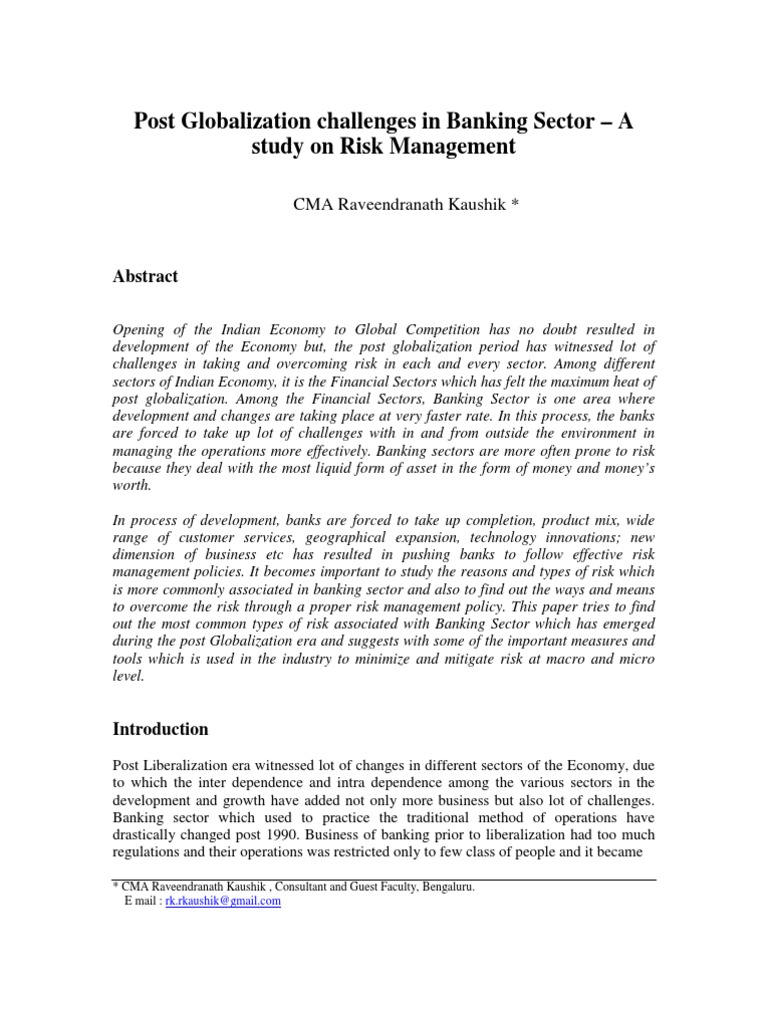 Post Globalization challenges in Banking Sector – A study on Risk Management

CMA Raveendranath Kaushik *

Abstract

Opening of the Indian Economy to Global Competition has no doubt resulted in development of the Economy but, the post globalization period has witnessed lot of challenges in taking and overcoming risk in each and every sector. Among different sectors of Indian Economy, it is the Financial Sectors which has felt the maximum heat of post globalization. Among the Financial Sectors, Banking Sector is one area where development and changes are taking place at very faster rate. In this process, the banks are forced to take up lot of challenges with in and from outside the environment in managing the operations more effectively. Banking sectors are more often prone to risk because they deal with the most liquid form of asset in the form of money and money's worth.

In process of development, banks are forced to take up completion, product mix, wide range of customer services, geographical expansion, technology innovations; new dimension of business etc has resulted in pushing banks to follow effective risk management policies. It becomes important to study the reasons and types of risk which is more commonly associated in banking sector and also to find out the ways and means to overcome the risk through a proper risk management policy. This paper tries to find out the most common types of risk associated with Banking Sector which has emerged during the post Globalization era and suggests with some of the important measures and tools which is used in the industry to minimize and mitigate risk at macro and micro level.

Introduction

Post Liberalization era witnessed lot of changes in different sectors of the Economy, due to which the inter dependence and intra dependence among the various sectors in the development and growth have added not only more business but also lot of challenges. Banking sector which used to practice the traditional method of operations have drastically changed post 1990. Business of banking prior to liberalization had too much regulations and their operations was restricted only to few class of people and it became

* CMA Raveendranath Kaushik , Consultant and Guest Faculty, Bengaluru.
E mail : rk.rkaushik@gmail.com